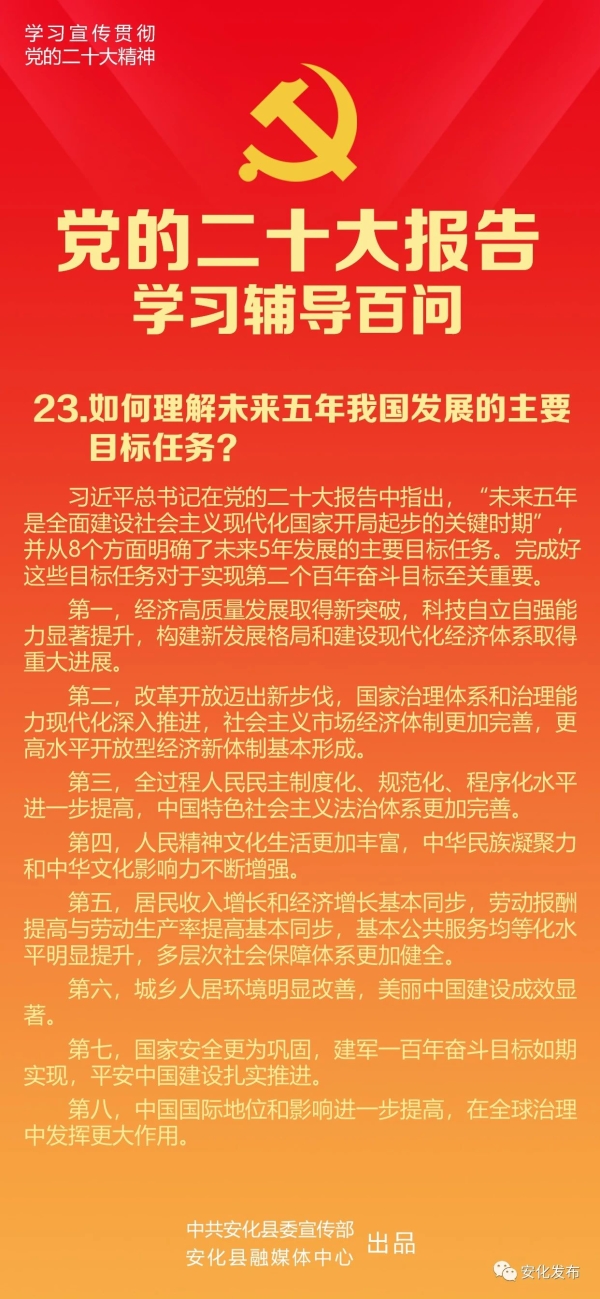 学习宣传贯彻
党的二十大精神

党的二十大报告
学习辅导百问

23.如何理解未来五年我国发展的主要目标任务？

习近平总书记在党的二十大报告中指出，“未来五年是全面建设社会主义现代化国家开局起步的关键时期”，并从8个方面明确了未来5年发展的主要目标任务。完成好这些目标任务对于实现第二个百年奋斗目标至关重要。

第一，经济高质量发展取得新突破，科技自立自强能力显著提升，构建新发展格局和建设现代化经济体系取得重大进展。

第二，改革开放迈出新步伐，国家治理体系和治理能力现代化深入推进，社会主义市场经济体制更加完善，更高水平开放型经济新体制基本形成。

第三，全过程人民民主制度化、规范化、程序化水平进一步提高，中国特色社会主义法治体系更加完善。

第四，人民精神文化生活更加丰富，中华民族凝聚力和中华文化影响力不断增强。

第五，居民收入增长和经济增长基本同步，劳动报酬提高与劳动生产率提高基本同步，基本公共服务均等化水平明显提升，多层次社会保障体系更加健全。

第六，城乡人居环境明显改善，美丽中国建设成效显著。

第七，国家安全更为巩固，建军一百年奋斗目标如期实现，平安中国建设扎实推进。

第八，中国国际地位和影响进一步提高，在全球治理中发挥更大作用。

中共安化县委宣传部
安化县融媒体中心 出品

安化发布